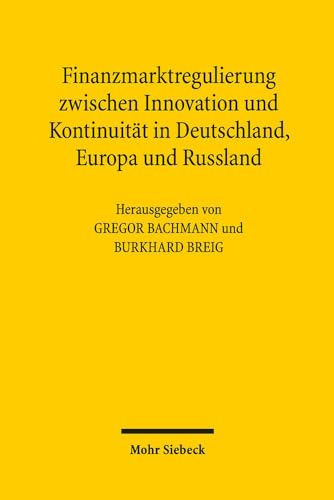 Finanzmarktregulierung zwischen Innovation und Kontinuität in Deutschland, Europa und Russland

Herausgegeben von
GREGOR BACHMANN und
BURKHARD BREIG

Mohr Siebeck